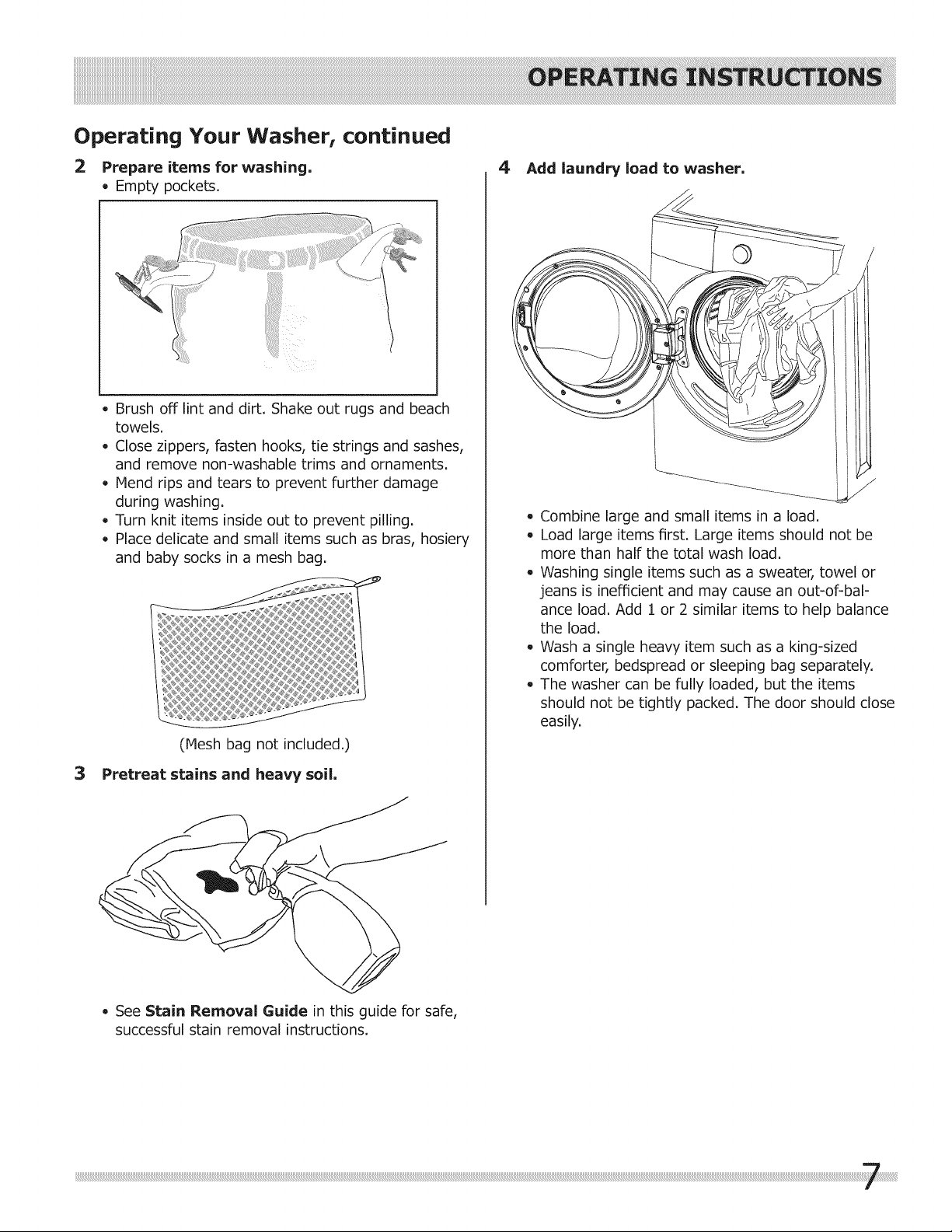 OPERATING INSTRUCTIONS

Operating Your Washer, continued

2 Prepare items for washing.
• Empty pockets.

• Brush off lint and dirt. Shake out rugs and beach towels.
• Close zippers, fasten hooks, tie strings and sashes, and remove non-washable trims and ornaments.
• Mend rips and tears to prevent further damage during washing.
• Turn knit items inside out to prevent pilling.
• Place delicate and small items such as bras, hosiery and baby socks in a mesh bag.

(Mesh bag not included.)

3 Pretreat stains and heavy soil.

• See Stain Removal Guide in this guide for safe, successful stain removal instructions.

4 Add laundry load to washer.

• Combine large and small items in a load.
• Load large items first. Large items should not be more than half the total wash load.
• Washing single items such as a sweater, towel or jeans is inefficient and may cause an out-of-balance load. Add 1 or 2 similar items to help balance the load.
• Wash a single heavy item such as a king-sized comforter, bedspread or sleeping bag separately.
• The washer can be fully loaded, but the items should not be tightly packed. The door should close easily.

7